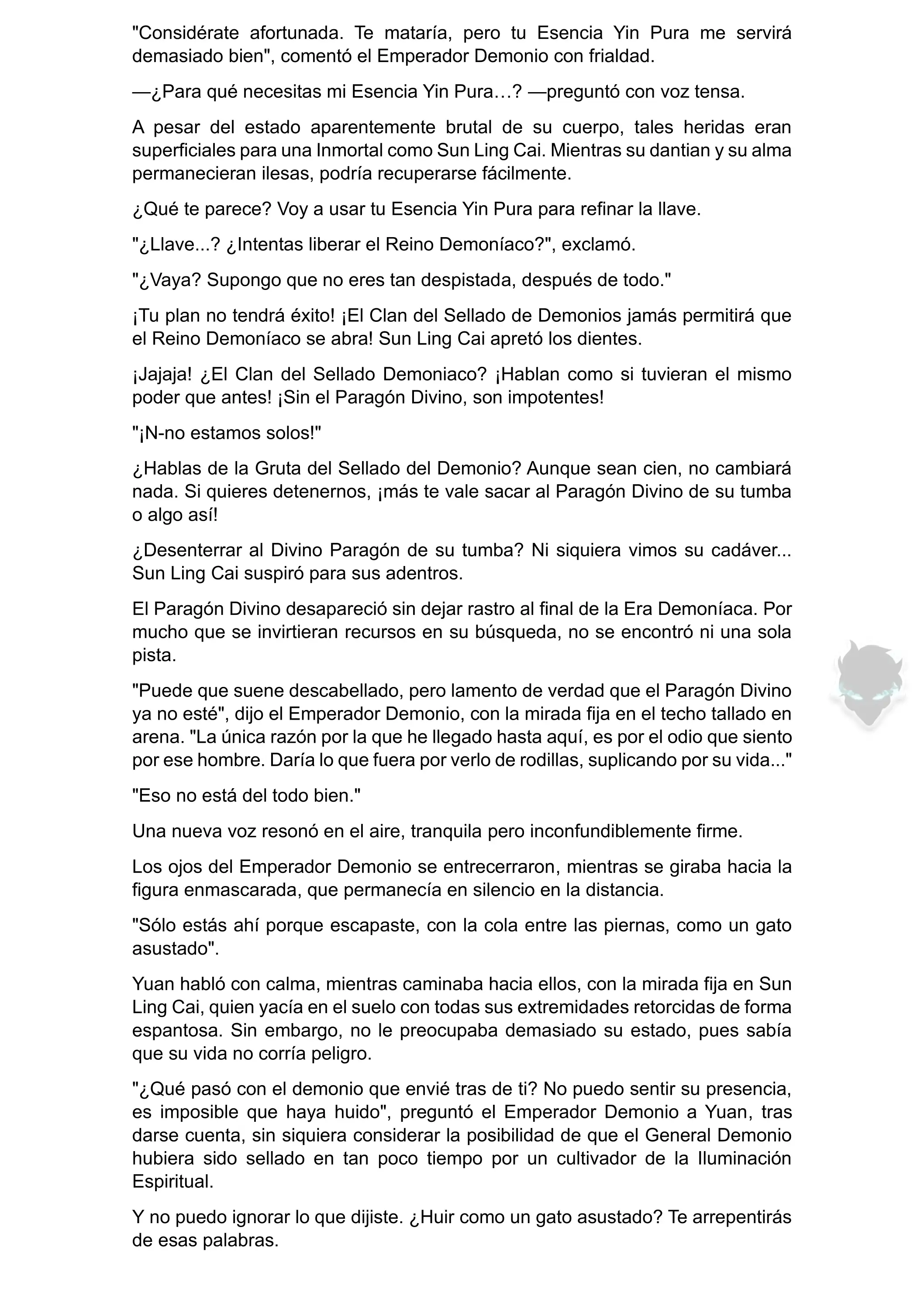 "Considérate afortunada. Te mataría, pero tu Esencia Yin Pura me servirá demasiado bien", comentó el Emperador Demonio con frialdad.

—¿Para qué necesitas mi Esencia Yin Pura…? —preguntó con voz tensa.

A pesar del estado aparentemente brutal de su cuerpo, tales heridas eran superficiales para una Inmortal como Sun Ling Cai. Mientras su dantian y su alma permanecieran ilesas, podría recuperarse fácilmente.

¿Qué te parece? Voy a usar tu Esencia Yin Pura para refinar la llave.

"¿Llave...? ¿Intentas liberar el Reino Demoníaco?", exclamó.

"¿Vaya? Supongo que no eres tan despistada, después de todo."

¡Tu plan no tendrá éxito! ¡El Clan del Sellado de Demonios jamás permitirá que el Reino Demoníaco se abra! Sun Ling Cai apretó los dientes.

¡Jajaja! ¿El Clan del Sellado Demoniaco? ¡Hablan como si tuvieran el mismo poder que antes! ¡Sin el Paragón Divino, son impotentes!

"¡N-no estamos solos!"

¿Hablas de la Gruta del Sellado del Demonio? Aunque sean cien, no cambiará nada. Si quieres detenernos, ¡más te vale sacar al Paragón Divino de su tumba o algo así!

¿Desenterrar al Divino Paragón de su tumba? Ni siquiera vimos su cadáver... Sun Ling Cai suspiró para sus adentros.

El Paragón Divino desapareció sin dejar rastro al final de la Era Demoníaca. Por mucho que se invirtieran recursos en su búsqueda, no se encontró ni una sola pista.

"Puede que suene descabellado, pero lamento de verdad que el Paragón Divino ya no esté", dijo el Emperador Demonio, con la mirada fija en el techo tallado en arena. "La única razón por la que he llegado hasta aquí, es por el odio que siento por ese hombre. Daría lo que fuera por verlo de rodillas, suplicando por su vida..."

"Eso no está del todo bien."

Una nueva voz resonó en el aire, tranquila pero inconfundiblemente firme.

Los ojos del Emperador Demonio se entrecerraron, mientras se giraba hacia la figura enmascarada, que permanecía en silencio en la distancia.

"Sólo estás ahí porque escapaste, con la cola entre las piernas, como un gato asustado".

Yuan habló con calma, mientras caminaba hacia ellos, con la mirada fija en Sun Ling Cai, quien yacía en el suelo con todas sus extremidades retorcidas de forma espantosa. Sin embargo, no le preocupaba demasiado su estado, pues sabía que su vida no corría peligro.

"¿Qué pasó con el demonio que envié tras de ti? No puedo sentir su presencia, es imposible que haya huido", preguntó el Emperador Demonio a Yuan, tras darse cuenta, sin siquiera considerar la posibilidad de que el General Demonio hubiera sido sellado en tan poco tiempo por un cultivador de la Iluminación Espiritual.

Y no puedo ignorar lo que dijiste. ¿Huir como un gato asustado? Te arrepentirás de esas palabras.